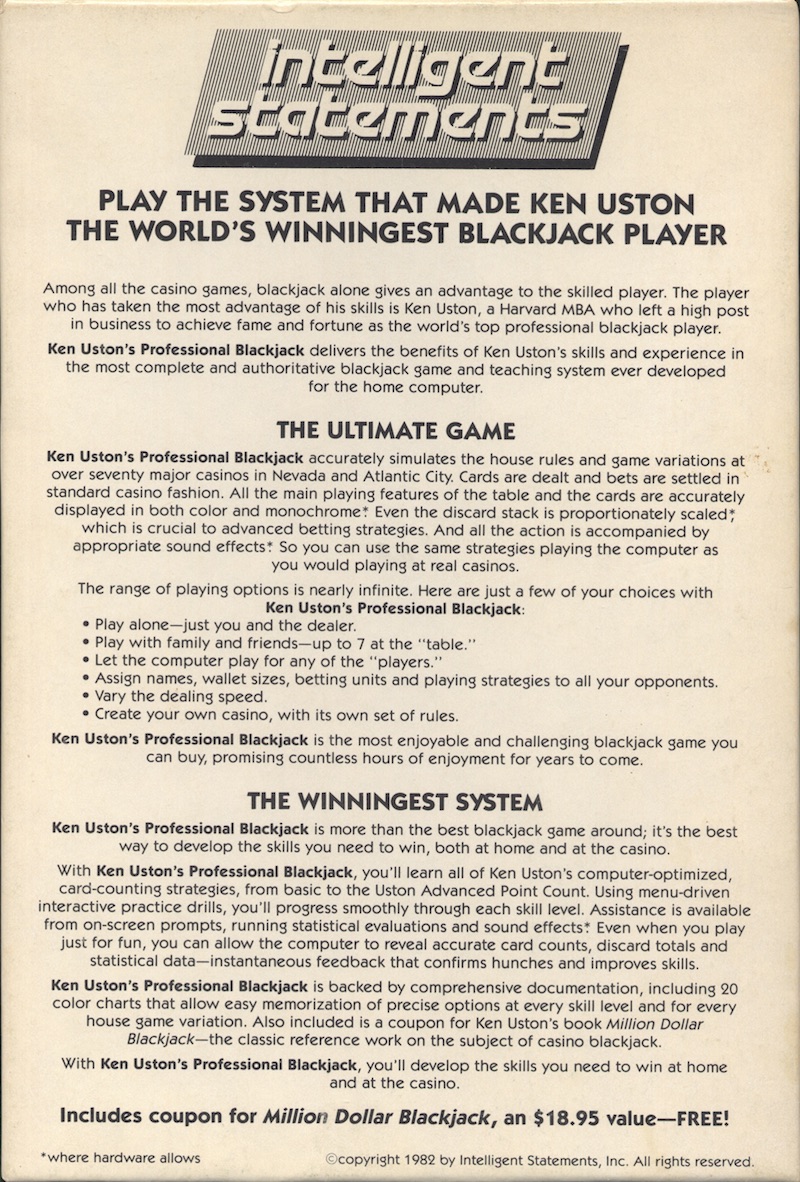 intelligent statements

PLAY THE SYSTEM THAT MADE KEN USTON THE WORLD'S WINNINGEST BLACKJACK PLAYER

Among all the casino games, blackjack alone gives an advantage to the skilled player. The player who has taken the most advantage of his skills is Ken Uston, a Harvard MBA who left a high post in business to achieve fame and fortune as the world's top professional blackjack player.

Ken Uston's Professional Blackjack delivers the benefits of Ken Uston's skills and experience in the most complete and authoritative blackjack game and teaching system ever developed for the home computer.

THE ULTIMATE GAME

Ken Uston's Professional Blackjack accurately simulates the house rules and game variations at over seventy major casinos in Nevada and Atlantic City. Cards are dealt and bets are settled in standard casino fashion. All the main playing features of the table and the cards are accurately displayed in both color and monochrome.* Even the discard stack is proportionately scaled,* which is crucial to advanced betting strategies. And all the action is accompanied by appropriate sound effects.* So you can use the same strategies playing the computer as you would playing at real casinos.

The range of playing options is nearly infinite. Here are just a few of your choices with Ken Uston's Professional Blackjack:
• Play alone—just you and the dealer.
• Play with family and friends—up to 7 at the "table."
• Let the computer play for any of the "players."
• Assign names, wallet sizes, betting units and playing strategies to all your opponents.
• Vary the dealing speed.
• Create your own casino, with its own set of rules.

Ken Uston's Professional Blackjack is the most enjoyable and challenging blackjack game you can buy, promising countless hours of enjoyment for years to come.

THE WINNINGEST SYSTEM

Ken Uston's Professional Blackjack is more than the best blackjack game around; it's the best way to develop the skills you need to win, both at home and at the casino.

With Ken Uston's Professional Blackjack, you'll learn all of Ken Uston's computer-optimized, card-counting strategies, from basic to the Uston Advanced Point Count. Using menu-driven interactive practice drills, you'll progress smoothly through each skill level. Assistance is available from on-screen prompts, running statistical evaluations and sound effects.* Even when you play just for fun, you can allow the computer to reveal accurate card counts, discard totals and statistical data—instantaneous feedback that confirms hunches and improves skills.

Ken Uston's Professional Blackjack is backed by comprehensive documentation, including 20 color charts that allow easy memorization of precise options at every skill level and for every house game variation. Also included is a coupon for Ken Uston's book Million Dollar Blackjack—the classic reference work on the subject of casino blackjack.

With Ken Uston's Professional Blackjack, you'll develop the skills you need to win at home and at the casino.

Includes coupon for Million Dollar Blackjack, an $18.95 value—FREE!

*where hardware allows

©copyright 1982 by Intelligent Statements, Inc. All rights reserved.